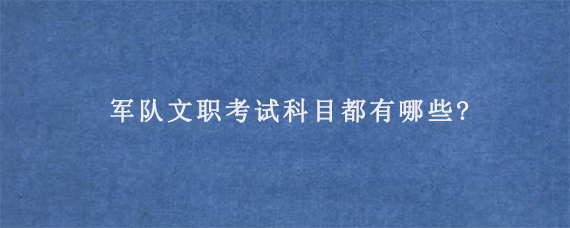 军队文职考试科目都有哪些?